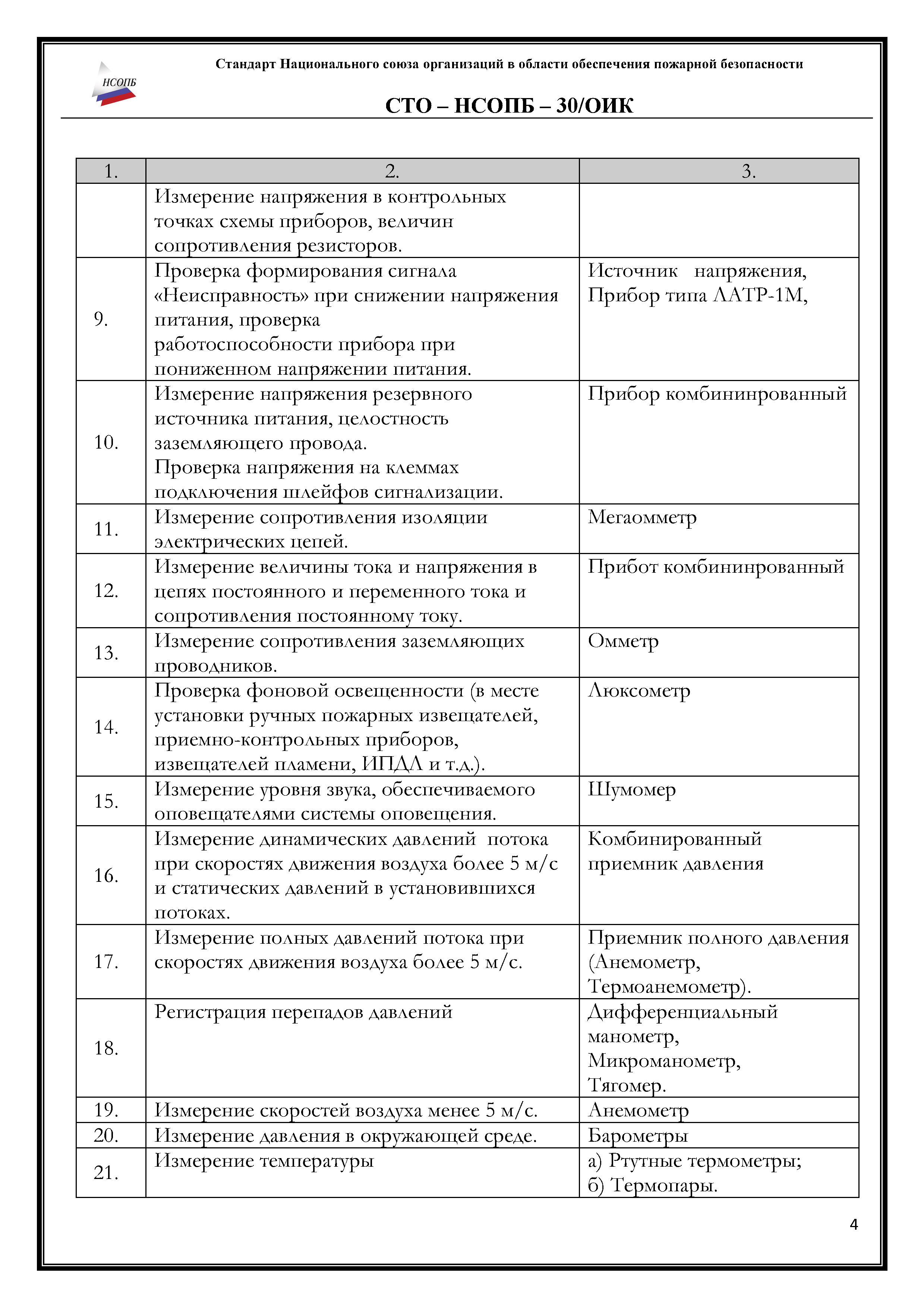 НСОПБ

Стандарт Национального союза организаций в области обеспечения пожарной безопасности

СТО – НСОПБ – 30/ОИК

| 1. | 2. | 3. |
|---|---|---|
| | Измерение напряжения в контрольных точках схемы приборов, величин сопротивления резисторов. | |
| 9. | Проверка формирования сигнала «Неисправность» при снижении напряжения питания, проверка работоспособности прибора при пониженном напряжении питания. | Источник напряжения, Прибор типа ЛАТР-1М, |
| 10. | Измерение напряжения резервного источника питания, целостность заземляющего провода. Проверка напряжения на клеммах подключения шлейфов сигнализации. | Прибор комбининрованный |
| 11. | Измерение сопротивления изоляции электрических цепей. | Мегаомметр |
| 12. | Измерение величины тока и напряжения в цепях постоянного и переменного тока и сопротивления постоянному току. | Прибот комбининрованный |
| 13. | Измерение сопротивления заземляющих проводников. | Омметр |
| 14. | Проверка фоновой освещенности (в месте установки ручных пожарных извещателей, приемно-контрольных приборов, извещателей пламени, ИПДЛ и т.д.). | Люксометр |
| 15. | Измерение уровня звука, обеспечиваемого оповещателями системы оповещения. | Шумомер |
| 16. | Измерение динамических давлений потока при скоростях движения воздуха более 5 м/с и статических давлений в установившихся потоках. | Комбинированный приемник давления |
| 17. | Измерение полных давлений потока при скоростях движения воздуха более 5 м/с. | Приемник полного давления (Анемометр, Термоанемометр). |
| 18. | Регистрация перепадов давлений | Дифференциальный манометр, Микроманометр, Тягомер. |
| 19. | Измерение скоростей воздуха менее 5 м/с. | Анемометр |
| 20. | Измерение давления в окружающей среде. | Барометры |
| 21. | Измерение температуры | а) Ртутные термометры; б) Термопары. |

4